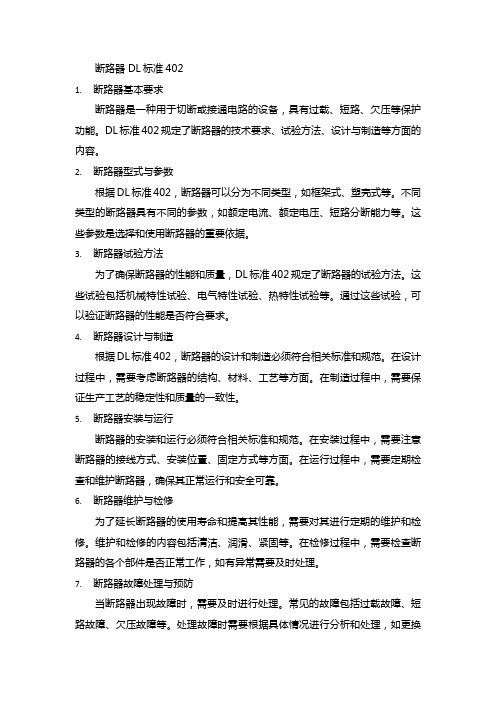 断路器 DL 标准 402

1. 断路器基本要求

断路器是一种用于切断或接通电路的设备，具有过载、短路、欠压等保护功能。DL 标准 402 规定了断路器的技术要求、试验方法、设计与制造等方面的内容。

2. 断路器型式与参数

根据 DL 标准 402，断路器可以分为不同类型，如框架式、塑壳式等。不同类型的断路器具有不同的参数，如额定电流、额定电压、短路分断能力等。这些参数是选择和使用断路器的重要依据。

3. 断路器试验方法

为了确保断路器的性能和质量，DL 标准 402 规定了断路器的试验方法。这些试验包括机械特性试验、电气特性试验、热特性试验等。通过这些试验，可以验证断路器的性能是否符合要求。

4. 断路器设计与制造

根据 DL 标准 402，断路器的设计和制造必须符合相关标准和规范。在设计过程中，需要考虑断路器的结构、材料、工艺等方面。在制造过程中，需要保证生产工艺的稳定性和质量的一致性。

5. 断路器安装与运行

断路器的安装和运行必须符合相关标准和规范。在安装过程中，需要注意断路器的接线方式、安装位置、固定方式等方面。在运行过程中，需要定期检查和维护断路器，确保其正常运行和安全可靠。

6. 断路器维护与检修

为了延长断路器的使用寿命和提高其性能，需要对其进行定期的维护和检修。维护和检修的内容包括清洁、润滑、紧固等。在检修过程中，需要检查断路器的各个部件是否正常工作，如有异常需要及时处理。

7. 断路器故障处理与预防

当断路器出现故障时，需要及时进行处理。常见的故障包括过载故障、短路故障、欠压故障等。处理故障时需要根据具体情况进行分析和处理，如更换